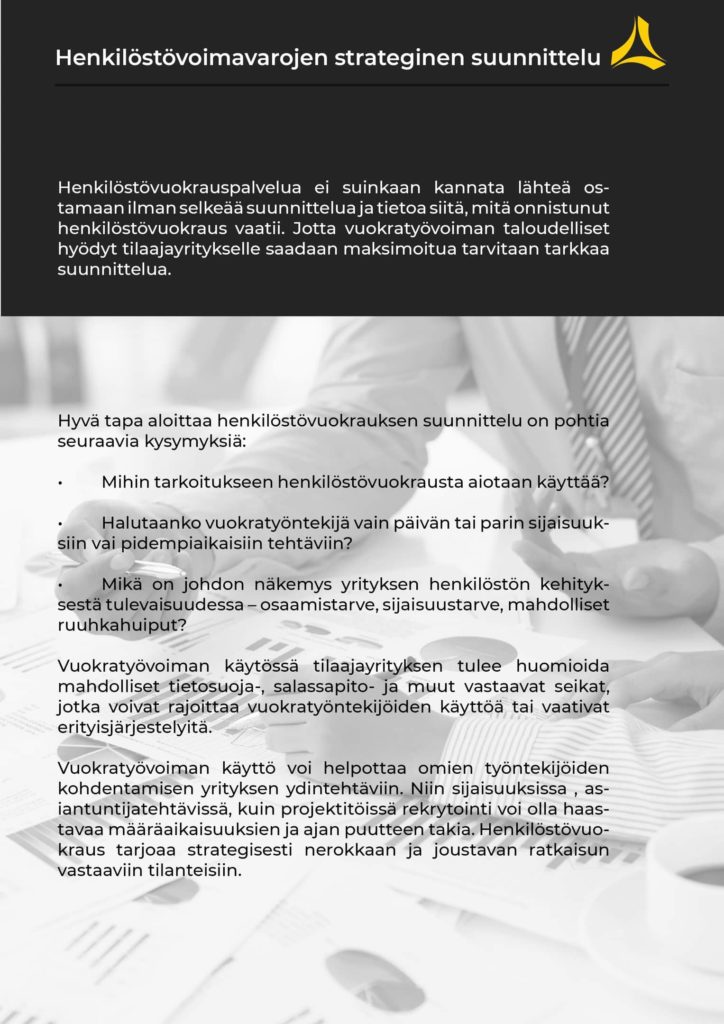 Henkilöstövoimavarojen strateginen suunnittelu

Henkilöstövuokrauspalvelua ei suinkaan kannata lähteä ostamaan ilman selkeää suunnittelua ja tietoa siitä, mitä onnistunut henkilöstövuokraus vaatii. Jotta vuokratyövoiman taloudelliset hyödyt tilaajayritykselle saadaan maksimoitua tarvitaan tarkkaa suunnittelua.

Hyvä tapa aloittaa henkilöstövuokrauksen suunnittelu on pohtia seuraavia kysymyksiä:

• Mihin tarkoitukseen henkilöstövuokrausta aiotaan käyttää?

• Halutaanko vuokratyöntekijä vain päivän tai parin sijaisuuksiin vai pidempiaikaisiin tehtäviin?

• Mikä on johdon näkemys yrityksen henkilöstön kehityksestä tulevaisuudessa – osaamistarve, sijaisuustarve, mahdolliset ruuhkahuiput?

Vuokratyövoiman käytössä tilaajayrityksen tulee huomioida mahdolliset tietosuoja-, salassapito- ja muut vastaavat seikat, jotka voivat rajoittaa vuokratyöntekijöiden käyttöä tai vaativat erityisjärjestelyitä.

Vuokratyövoiman käyttö voi helpottaa omien työntekijöiden kohdentamisen yrityksen ydintehtäviin. Niin sijaisuuksissa , asiantuntijatehtävissä, kuin projektitöissä rekrytointi voi olla haastavaa määräaikaisuuksien ja ajan puutteen takia. Henkilöstövuokraus tarjoaa strategisesti nerokkaan ja joustavan ratkaisun vastaaviin tilanteisiin.